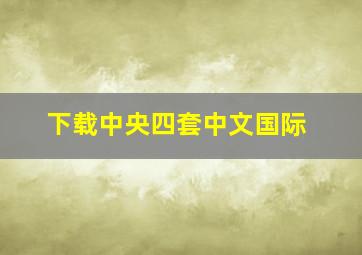 下载中央四套中文国际